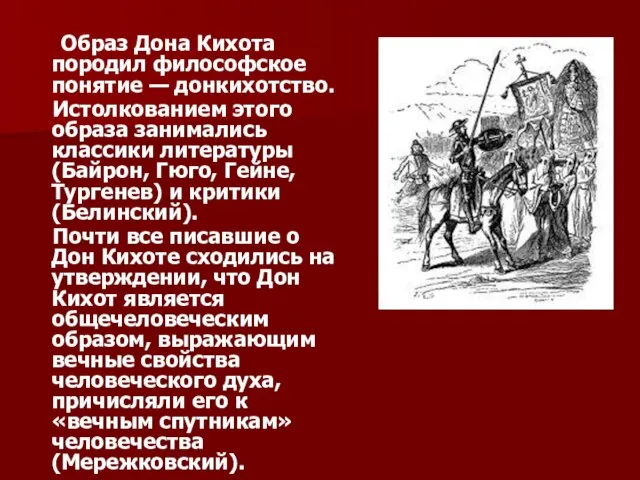 Образ Дона Кихота породил философское понятие — донкихотство.

Истолкованием этого образа занимались классики литературы (Байрон, Гюго, Гейне, Тургенев) и критики (Белинский).

Почти все писавшие о Дон Кихоте сходились на утверждении, что Дон Кихот является общечеловеческим образом, выражающим вечные свойства человеческого духа, причисляли его к «вечным спутникам» человечества (Мережковский).